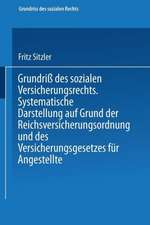 Grundriss des sozialen Rechts

Fritz Sitzler

Grundriß des sozialen Versicherungsrechts. Systematische Darstellung auf Grund der Reichsversicherungsordnung und des Versicherungsgesetzes für Angestellte